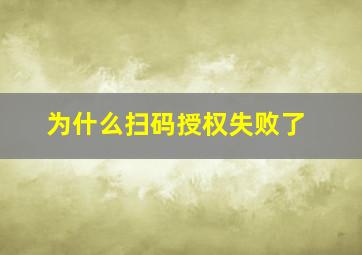 为什么扫码授权失败了